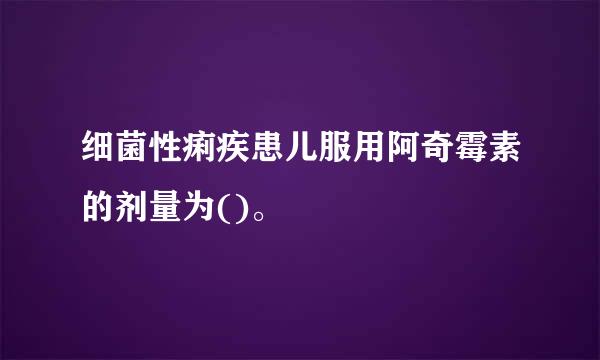 细菌性痢疾患儿服用阿奇霉素的剂量为()。